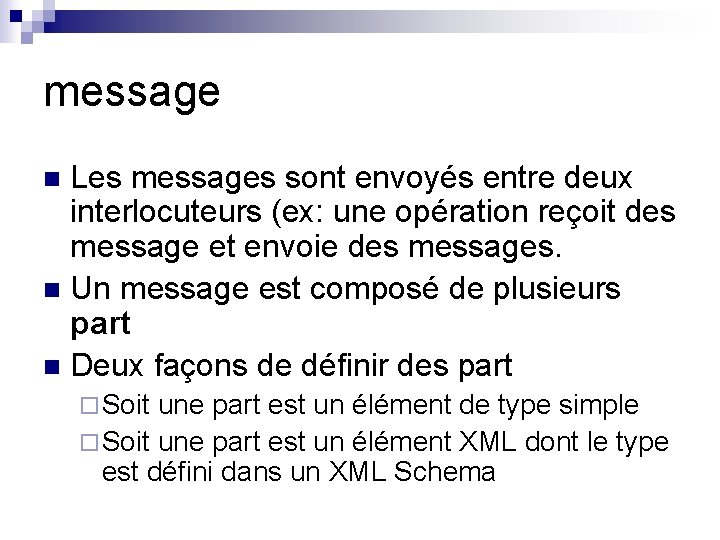 message

Les messages sont envoyés entre deux interlocuteurs (ex: une opération reçoit des message et envoie des messages.

Un message est composé de plusieurs part

Deux façons de définir des part

Soit une part est un élément de type simple

Soit une part est un élément XML dont le type est défini dans un XML Schema